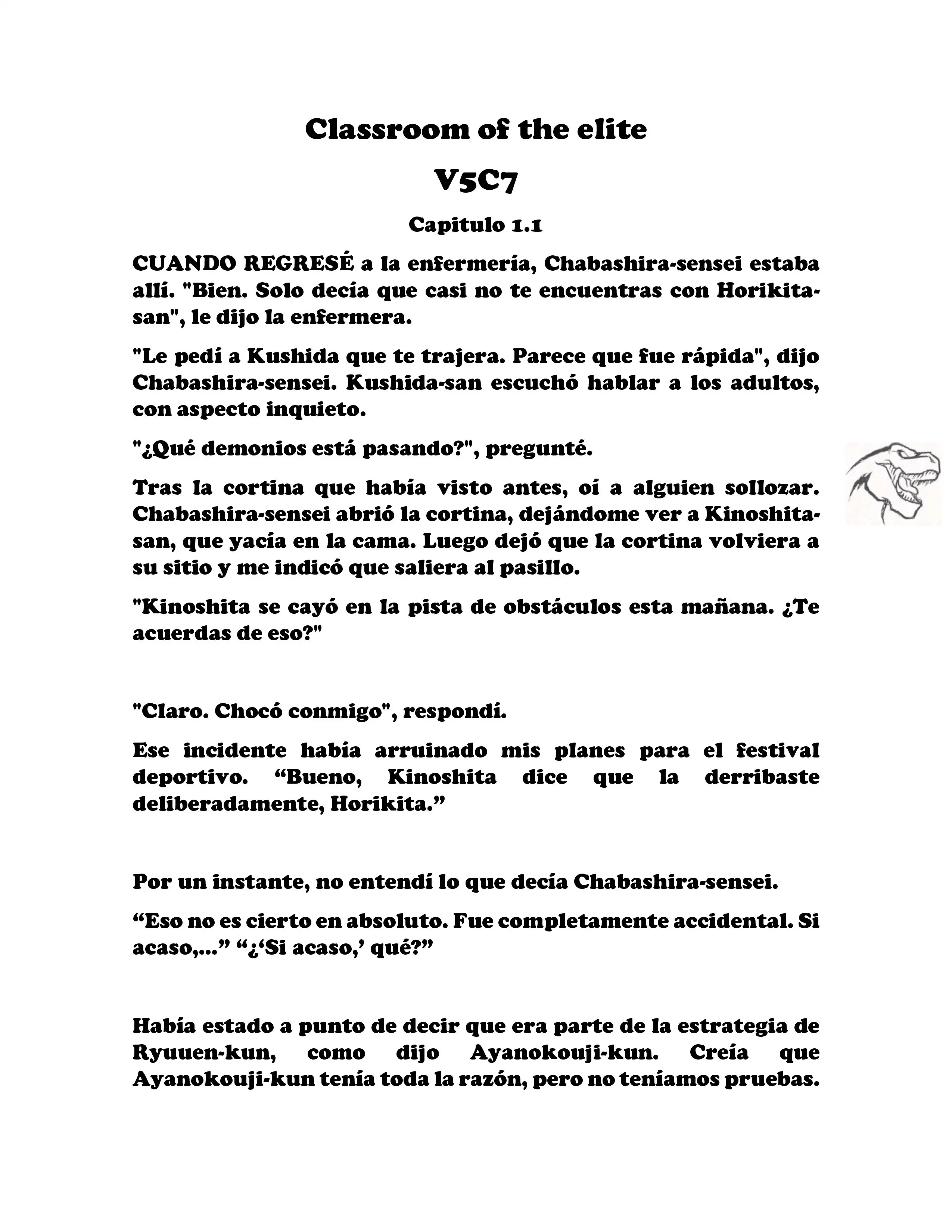 Classroom of the elite

V5C7

Capitulo 1.1

CUANDO REGRESÉ a la enfermería, Chabashira-sensei estaba allí. "Bien. Solo decía que casi no te encuentras con Horikita-san", le dijo la enfermera.

"Le pedí a Kushida que te trajera. Parece que fue rápida", dijo Chabashira-sensei. Kushida-san escuchó hablar a los adultos, con aspecto inquieto.

"¿Qué demonios está pasando?", pregunté.

Tras la cortina que había visto antes, oí a alguien sollozar. Chabashira-sensei abrió la cortina, dejándome ver a Kinoshita-san, que yacía en la cama. Luego dejó que la cortina volviera a su sitio y me indicó que saliera al pasillo.

"Kinoshita se cayó en la pista de obstáculos esta mañana. ¿Te acuerdas de eso?"

"Claro. Chocó conmigo", respondí.

Ese incidente había arruinado mis planes para el festival deportivo. “Bueno, Kinoshita dice que la derribaste deliberadamente, Horikita.”

Por un instante, no entendí lo que decía Chabashira-sensei.

“Eso no es cierto en absoluto. Fue completamente accidental. Si acaso,...” “¿‘Si acaso,’ qué?”

Había estado a punto de decir que era parte de la estrategia de Ryuuen-kun, como dijo Ayanokouji-kun. Creía que Ayanokouji-kun tenía toda la razón, pero no teníamos pruebas.